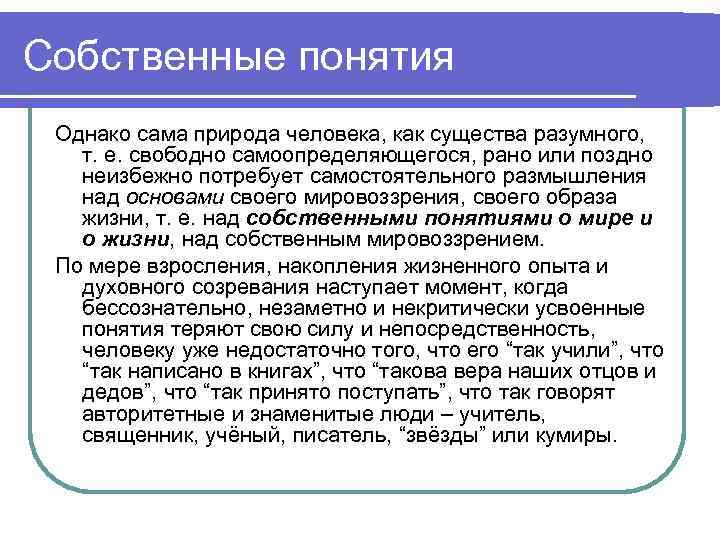 Собственные понятия

Однако сама природа человека, как существа разумного, т. е. свободно самоопределяющегося, рано или поздно неизбежно потребует самостоятельного размышления над основами своего мировоззрения, своего образа жизни, т. е. над собственными понятиями о мире и о жизни, над собственным мировоззрением.

По мере взросления, накопления жизненного опыта и духовного созревания наступает момент, когда бессознательно, незаметно и некритически усвоенные понятия теряют свою силу и непосредственность, человеку уже недостаточно того, что его “так учили”, что “так написано в книгах”, что “такова вера наших отцов и дедов”, что “так принято поступать”, что так говорят авторитетные и знаменитые люди – учитель, священник, учёный, писатель, “звёзды” или кумиры.